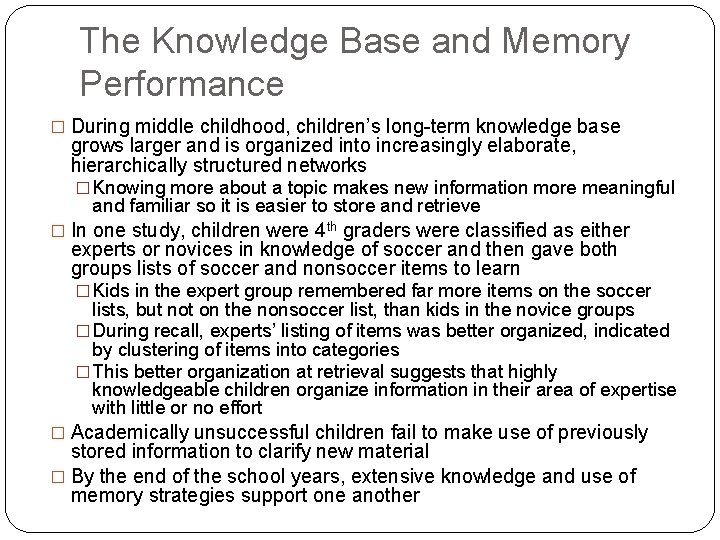 The Knowledge Base and Memory Performance

□ During middle childhood, children's long-term knowledge base grows larger and is organized into increasingly elaborate, hierarchically structured networks

□ Knowing more about a topic makes new information more meaningful and familiar so it is easier to store and retrieve

□ In one study, children were 4$^{th}$ graders were classified as either experts or novices in knowledge of soccer and then gave both groups lists of soccer and nonsoccer items to learn

□ Kids in the expert group remembered far more items on the soccer lists, but not on the nonsoccer list, than kids in the novice groups

□ During recall, experts' listing of items was better organized, indicated by clustering of items into categories

□ This better organization at retrieval suggests that highly knowledgeable children organize information in their area of expertise with little or no effort

□ Academically unsuccessful children fail to make use of previously stored information to clarify new material

□ By the end of the school years, extensive knowledge and use of memory strategies support one another